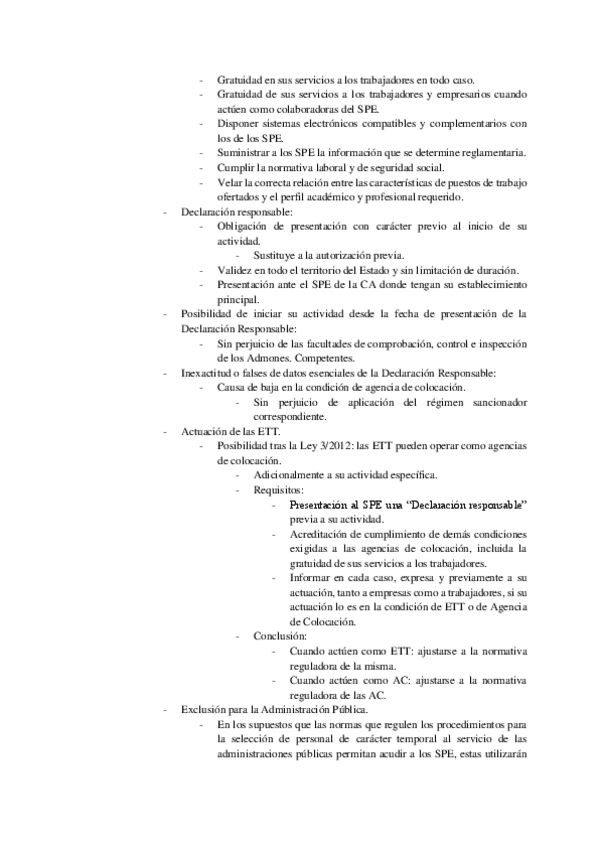 - Gratuidad en sus servicios a los trabajadores en todo caso.
- Gratuidad de sus servicios a los trabajadores y empresarios cuando actúen como colaboradoras del SPE.
- Disponer sistemas electrónicos compatibles y complementarios con los de los SPE.
- Suministrar a los SPE la información que se determine reglamentaria.
- Cumplir la normativa laboral y de seguridad social.
- Velar la correcta relación entre las características de puestos de trabajo ofertados y el perfil académico y profesional requerido.
- Declaración responsable:
- Obligación de presentación con carácter previo al inicio de su actividad.
- Sustituye a la autorización previa.
- Validez en todo el territorio del Estado y sin limitación de duración.
- Presentación ante el SPE de la CA donde tengan su establecimiento principal.
- Posibilidad de iniciar su actividad desde la fecha de presentación de la Declaración Responsable:
- Sin perjuicio de las facultades de comprobación, control e inspección de los Admones. Competentes.
- Inexactitud o falses de datos esenciales de la Declaración Responsable:
- Causa de baja en la condición de agencia de colocación.
- Sin perjuicio de aplicación del régimen sancionador correspondiente.
- Actuación de las ETT.
- Posibilidad tras la Ley 3/2012: las ETT pueden operar como agencias de colocación.
- Adicionalmente a su actividad específica.
- Requisitos:
- Presentación al SPE una "Declaración responsable" previa a su actividad.
- Acreditación de cumplimiento de demás condiciones exigidas a las agencias de colocación, incluida la gratuidad de sus servicios a los trabajadores.
- Informar en cada caso, expresa y previamente a su actuación, tanto a empresas como a trabajadores, si su actuación lo es en la condición de ETT o de Agencia de Colocación.
- Conclusión:
- Cuando actúen como ETT: ajustarse a la normativa reguladora de la misma.
- Cuando actúen como AC: ajustarse a la normativa reguladora de las AC.
- Exclusión para la Administración Pública.
- En los supuestos que las normas que regulen los procedimientos para la selección de personal de carácter temporal al servicio de las administraciones públicas permitan acudir a los SPE, estas utilizarán